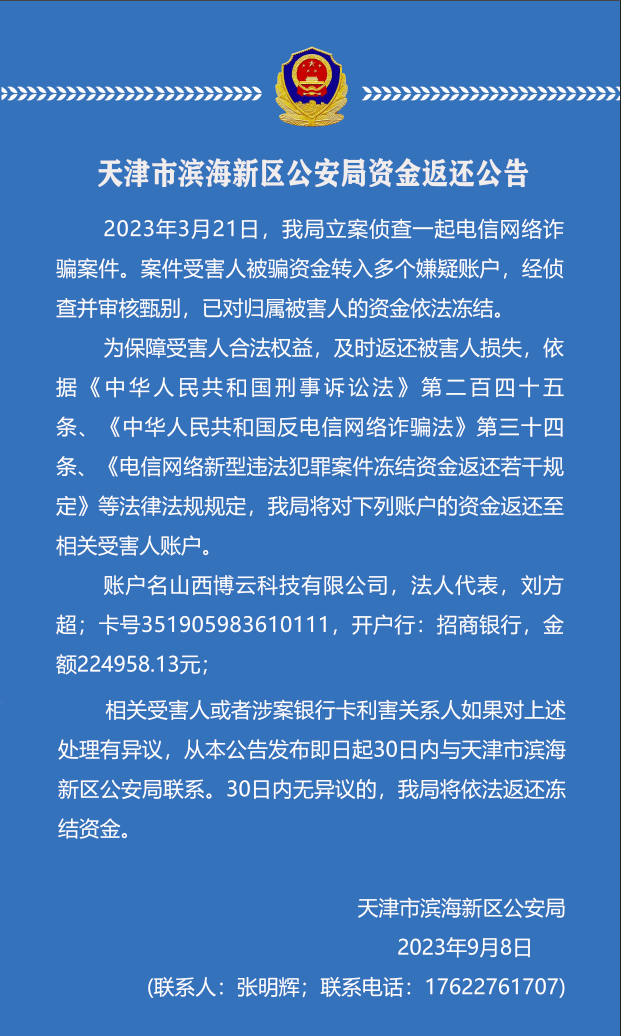 天津市滨海新区公安局资金返还公告

2023年3月21日，我局立案侦查一起电信网络诈骗案件。案件受害人被骗资金转入多个嫌疑账户，经侦查并审核甄别，已对归属被害人的资金依法冻结。

为保障受害人合法权益，及时返还被害人损失，依据《中华人民共和国刑事诉讼法》第二百四十五条、《中华人民共和国反电信网络诈骗法》第三十四条、《电信网络新型违法犯罪案件冻结资金返还若干规定》等法律法规规定，我局将对下列账户的资金返还至相关受害人账户。

账户名山西博云科技有限公司，法人代表，刘方超；卡号351905983610111，开户行：招商银行，金额224958.13元；

相关受害人或者涉案银行卡利害关系人如果对上述处理有异议，从本公告发布即日起30日内与天津市滨海新区公安局联系。30日内无异议的，我局将依法返还冻结资金。

天津市滨海新区公安局
2023年9月8日
(联系人：张明辉；联系电话：17622761707)